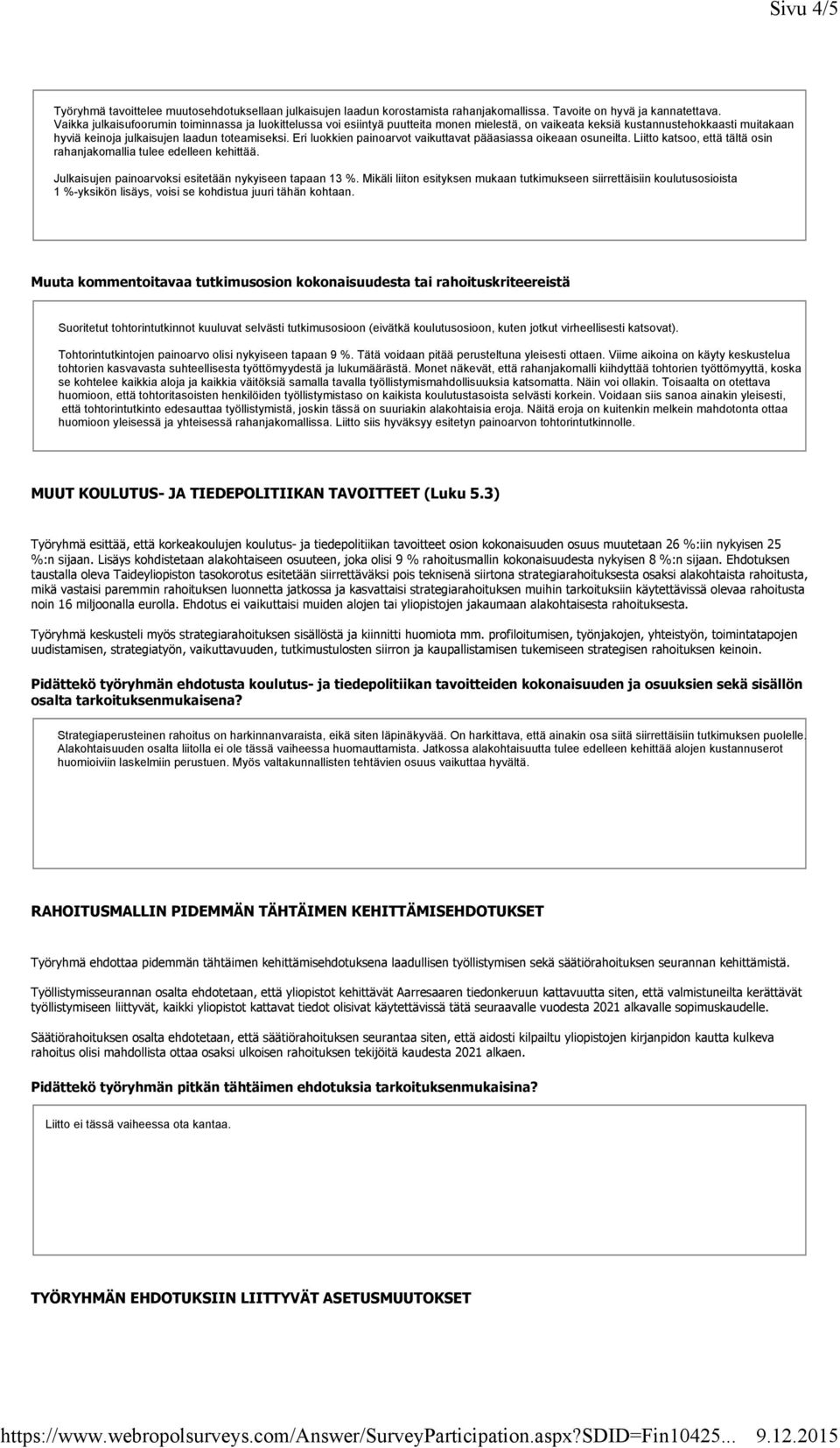 Sivu 4/5

Työryhmä tavoittelee muutosehdotuksellaan julkaisujen laadun korostamista rahanjakomallissa. Tavoite on hyvä ja kannatettava. Vaikka julkaisufoorumin toiminnassa ja luokittelussa voi esiintyä puutteita monen mielestä, on vaikeata keksiä kustannustehokkaasti muitakaan hyviä keinoja julkaisujen laadun toteamiseksi. Eri luokkien painoarvot vaikuttavat pääasiassa oikeaan osuneilta. Liitto katsoo, että tältä osin rahanjakomallia tulee edelleen kehittää.

Julkaisujen painoarvoksi esitetään nykyiseen tapaan 13 %. Mikäli liiton esityksen mukaan tutkimukseen siirrettäisiin koulutusosioista 1 %-yksikön lisäys, voisi se kohdistua juuri tähän kohtaan.

Muuta kommentoitavaa tutkimusosion kokonaisuudesta tai rahoituskriteereistä

Suoritetut tohtorintutkinnot kuuluvat selvästi tutkimusosioon (eivätkä koulutusosioon, kuten jotkut virheellisesti katsovat).

Tohtorintutkintojen painoarvo olisi nykyiseen tapaan 9 %. Tätä voidaan pitää perusteltuna yleisesti ottaen. Viime aikoina on käyty keskustelua tohtorien kasvavasta suhteellisesta työttömyydestä ja lukumäärästä. Monet näkevät, että rahanjakomalli kiihdyttää tohtorien työttömyyttä, koska se kohtelee kaikkia aloja ja kaikkia väitöksiä samalla tavalla työllistymismahdollisuuksia katsomatta. Näin voi ollakin. Toisaalta on otettava huomioon, että tohtoritasoisten henkilöiden työllistymistaso on kaikista koulutustasoista selvästi korkein. Voidaan siis sanoa ainakin yleisesti, että tohtorintutkinto edesauttaa työllistymistä, joskin tässä on suuriakin alakohtaisia eroja. Näitä eroja on kuitenkin melkein mahdotonta ottaa huomioon yleisessä ja yhteisessä rahanjakomallissa. Liitto siis hyväksyy esitetyn painoarvon tohtorintutkinnolle.

MUUT KOULUTUS- JA TIEDEPOLITIIKAN TAVOITTEET (Luku 5.3)

Työryhmä esittää, että korkeakoulujen koulutus- ja tiedepolitiikan tavoitteet osion kokonaisuuden osuus muutetaan 26 %:iin nykyisen 25 %:n sijaan. Lisäys kohdistetaan alakohtaiseen osuuteen, joka olisi 9 % rahoitusmallin kokonaisuudesta nykyisen 8 %:n sijaan. Ehdotuksen taustalla oleva Taideyliopiston tasokorotus esitetään siirrettäväksi pois teknisenä siirtona strategiarahoituksesta osaksi alakohtaista rahoitusta, mikä vastaisi paremmin rahoituksen luonnetta jatkossa ja kasvattaisi strategiarahoituksen muihin tarkoituksiin käytettävissä olevaa rahoitusta noin 16 miljoonalla eurolla. Ehdotus ei vaikuttaisi muiden alojen tai yliopistojen jakaumaan alakohtaisesta rahoituksesta.

Työryhmä keskusteli myös strategiarahoituksen sisällöstä ja kiinnitti huomiota mm. profiloitumisen, työnjakojen, yhteistyön, toimintatapojen uudistamisen, strategiatyön, vaikuttavuuden, tutkimustulosten siirron ja kaupallistamisen tukemiseen strategisen rahoituksen keinoin.

Pidättekö työryhmän ehdotusta koulutus- ja tiedepolitiikan tavoitteiden kokonaisuuden ja osuuksien sekä sisällön osalta tarkoituksenmukaisena?

Strategiaperusteinen rahoitus on harkinnanvaraista, eikä siten läpinäkyvää. On harkittava, että ainakin osa siitä siirrettäisiin tutkimuksen puolelle. Alakohtaisuuden osalta liitolla ei ole tässä vaiheessa huomauttamista. Jatkossa alakohtaisuutta tulee edelleen kehittää alojen kustannuserot huomioiviin laskelmiin perustuen. Myös valtakunnallisten tehtävien osuus vaikuttaa hyvältä.

RAHOITUSMALLIN PIDEMMÄN TÄHTÄIMEN KEHITTÄMISEHDOTUKSET

Työryhmä ehdottaa pidemmän tähtäimen kehittämisehdotuksena laadullisen työllistymisen sekä säätiörahoituksen seurannan kehittämistä.

Työllistymisseurannan osalta ehdotetaan, että yliopistot kehittävät Aarresaaren tiedonkeruun kattavuutta siten, että valmistuneilta kerättävät työllistymiseen liittyvät, kaikki yliopistot kattavat tiedot olisivat käytettävissä tätä seuraavalle vuodesta 2021 alkavalle sopimuskaudelle.

Säätiörahoituksen osalta ehdotetaan, että säätiörahoituksen seurantaa siten, että aidosti kilpailtu yliopistojen kirjanpidon kautta kulkeva rahoitus olisi mahdollista ottaa osaksi ulkoisen rahoituksen tekijöitä kaudesta 2021 alkaen.

Pidättekö työryhmän pitkän tähtäimen ehdotuksia tarkoituksenmukaisina?

Liitto ei tässä vaiheessa ota kantaa.

TYÖRYHMÄN EHDOTUKSIIN LIITTYVÄT ASETUSMUUTOKSET

https://www.webropolsurveys.com/Answer/SurveyParticipation.aspx?SDID=Fin10425... 9.12.2015